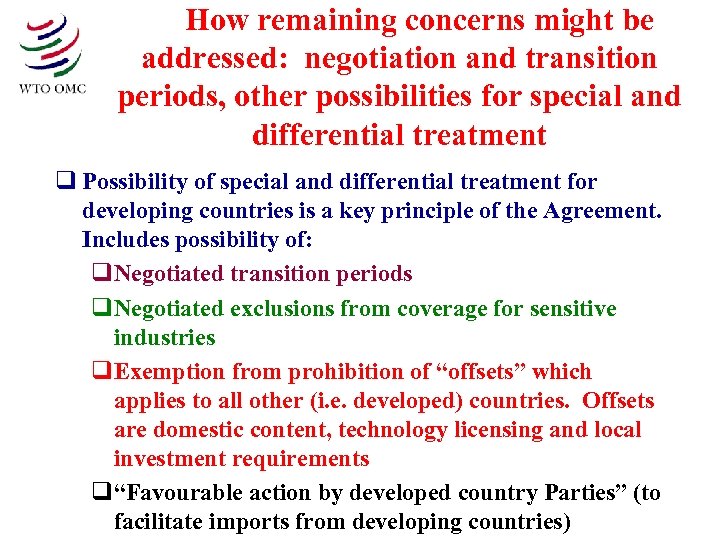 WTO OMC

How remaining concerns might be addressed: negotiation and transition periods, other possibilities for special and differential treatment

☐ Possibility of special and differential treatment for developing countries is a key principle of the Agreement. Includes possibility of:

☐ Negotiated transition periods

☐ Negotiated exclusions from coverage for sensitive industries

☐ Exemption from prohibition of "offsets" which applies to all other (i.e. developed) countries. Offsets are domestic content, technology licensing and local investment requirements

☐ "Favourable action by developed country Parties" (to facilitate imports from developing countries)